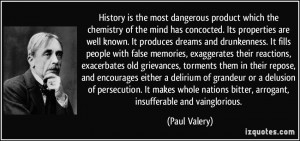 History is the most dangerous product which the chemistry of the mind has concocted. Its properties are well known. It produces dreams and drunkenness. It fills people with false memories, exaggerates their reactions, exacerbates old grievances, torments them in their repose, and encourages either a delirium of grandeur or a delusion of persecution. It makes whole nations bitter, arrogant, insufferable and vainglorious.

(Paul Valery)

izquotes.com